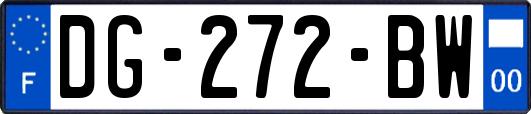 F
DG-272-BW
00